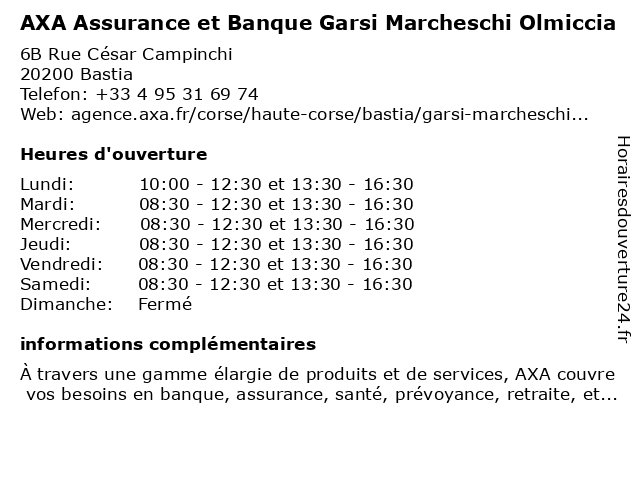 AXA Assurance et Banque Garsi Marcheschi Olmiccia

6B Rue César Campinchi
20200 Bastia
Telefon: +33 4 95 31 69 74
Web: agence.axa.fr/corse/haute-corse/bastia/garsi-marcheschi...

Heures d'ouverture

| | |
|---|---|
| Lundi: | 10:00 - 12:30 et 13:30 - 16:30 |
| Mardi: | 08:30 - 12:30 et 13:30 - 16:30 |
| Mercredi: | 08:30 - 12:30 et 13:30 - 16:30 |
| Jeudi: | 08:30 - 12:30 et 13:30 - 16:30 |
| Vendredi: | 08:30 - 12:30 et 13:30 - 16:30 |
| Samedi: | 08:30 - 12:30 et 13:30 - 16:30 |
| Dimanche: | Fermé |

informations complémentaires

À travers une gamme élargie de produits et de services, AXA couvre vos besoins en banque, assurance, santé, prévoyance, retraite, et...

Horairesdouverture24.fr